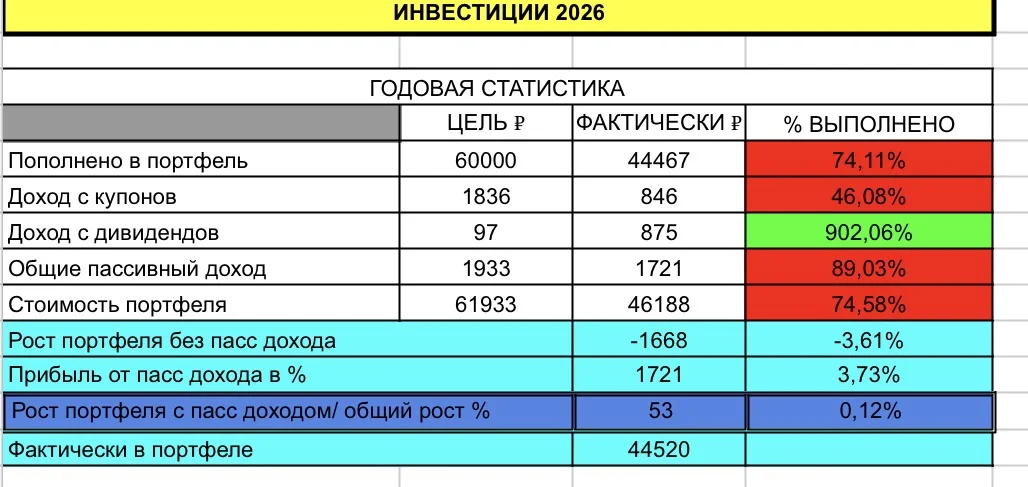 ИНВЕСТИЦИИ 2026

ГОДОВАЯ СТАТИСТИКА

| | ЦЕЛЬ ₽ | ФАКТИЧЕСКИ ₽ | % ВЫПОЛНЕНО |
|---|---|---|---|
| Пополнено в портфель | 60000 | 44467 | 74,11% |
| Доход с купонов | 1836 | 846 | 46,08% |
| Доход с дивидендов | 97 | 875 | 902,06% |
| Общие пассивный доход | 1933 | 1721 | 89,03% |
| Стоимость портфеля | 61933 | 46188 | 74,58% |
| Рост портфеля без пасс дохода | | -1668 | -3,61% |
| Прибыль от пасс дохода в % | | 1721 | 3,73% |
| Рост портфеля с пасс доходом/ общий рост % | | 53 | 0,12% |
| Фактически в портфеле | | 44520 | |